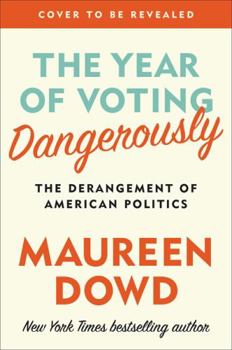 COVER TO BE REVEALED

THE YEAR OF VOTING Dangerously

THE DERANGEMENT OF AMERICAN POLITICS

MAUREEN DOWD

New York Times bestselling author